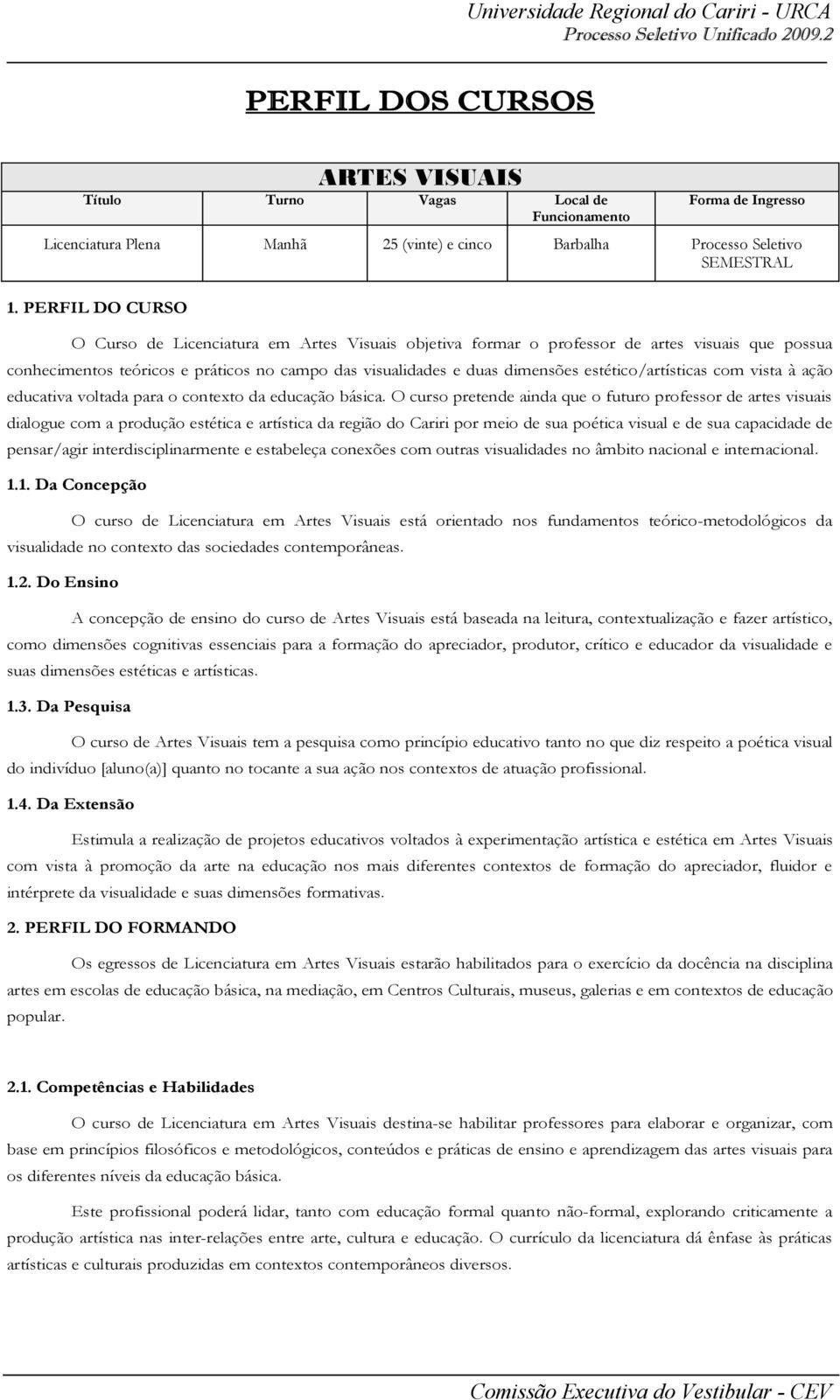 Universidade Regional do Cariri - URCA
Processo Seletivo Unificado 2009.2

PERFIL DOS CURSOS

ARTES VISUAIS

| Título | Turno | Vagas | Local de Funcionamento | Forma de Ingresso |
|---|---|---|---|---|
| Licenciatura Plena | Manhã | 25 (vinte) e cinco | Barbalha | Processo Seletivo SEMESTRAL |

1. PERFIL DO CURSO

O Curso de Licenciatura em Artes Visuais objetiva formar o professor de artes visuais que possua conhecimentos teóricos e práticos no campo das visualidades e duas dimensões estético/artísticas com vista à ação educativa voltada para o contexto da educação básica. O curso pretende ainda que o futuro professor de artes visuais dialogue com a produção estética e artística da região do Cariri por meio de sua poética visual e de sua capacidade de pensar/agir interdisciplinarmente e estabeleça conexões com outras visualidades no âmbito nacional e internacional.

1.1. Da Concepção

O curso de Licenciatura em Artes Visuais está orientado nos fundamentos teórico-metodológicos da visualidade no contexto das sociedades contemporâneas.

1.2. Do Ensino

A concepção de ensino do curso de Artes Visuais está baseada na leitura, contextualização e fazer artístico, como dimensões cognitivas essenciais para a formação do apreciador, produtor, crítico e educador da visualidade e suas dimensões estéticas e artísticas.

1.3. Da Pesquisa

O curso de Artes Visuais tem a pesquisa como princípio educativo tanto no que diz respeito a poética visual do indivíduo [aluno(a)] quanto no tocante a sua ação nos contextos de atuação profissional.

1.4. Da Extensão

Estimula a realização de projetos educativos voltados à experimentação artística e estética em Artes Visuais com vista à promoção da arte na educação nos mais diferentes contextos de formação do apreciador, fluidor e intérprete da visualidade e suas dimensões formativas.

2. PERFIL DO FORMANDO

Os egressos de Licenciatura em Artes Visuais estarão habilitados para o exercício da docência na disciplina artes em escolas de educação básica, na mediação, em Centros Culturais, museus, galerias e em contextos de educação popular.

2.1. Competências e Habilidades

O curso de Licenciatura em Artes Visuais destina-se habilitar professores para elaborar e organizar, com base em princípios filosóficos e metodológicos, conteúdos e práticas de ensino e aprendizagem das artes visuais para os diferentes níveis da educação básica.

Este profissional poderá lidar, tanto com educação formal quanto não-formal, explorando criticamente a produção artística nas inter-relações entre arte, cultura e educação. O currículo da licenciatura dá ênfase às práticas artísticas e culturais produzidas em contextos contemporâneos diversos.

Comissão Executiva do Vestibular - CEV